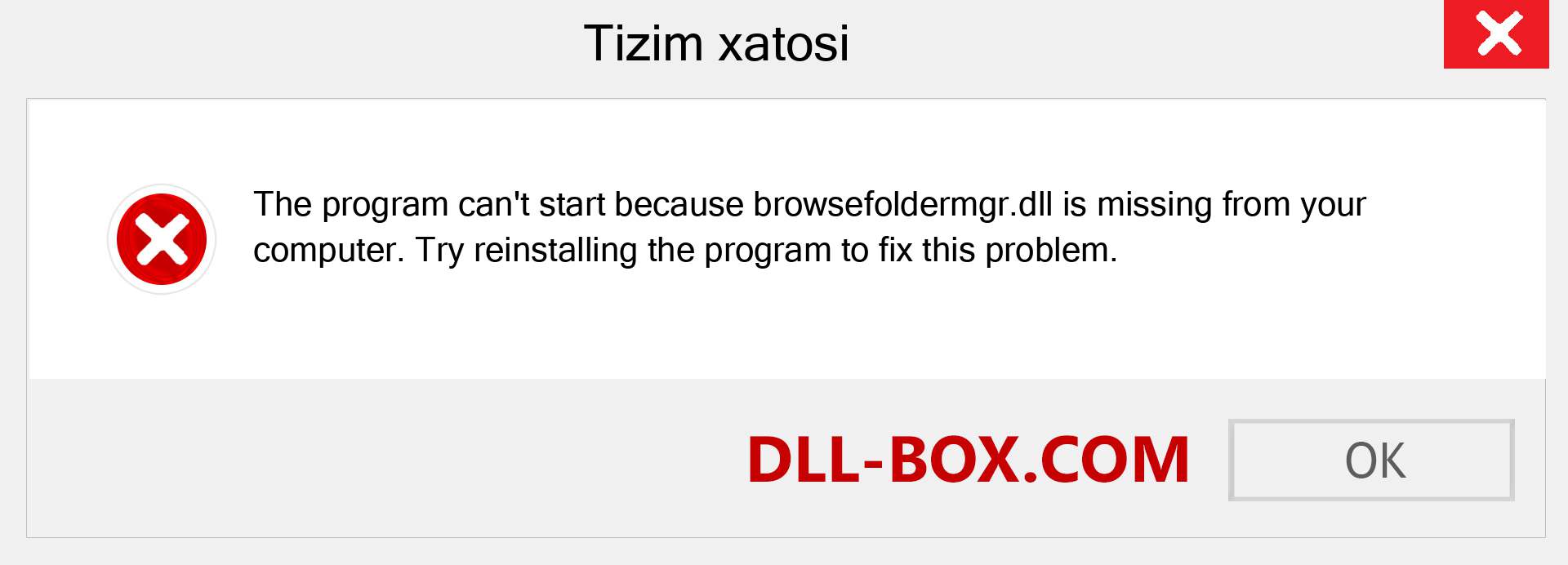 Tizim xatosi

The program can't start because browsefoldermgr.dll is missing from your computer. Try reinstalling the program to fix this problem.

DLL-BOX.COM

OK